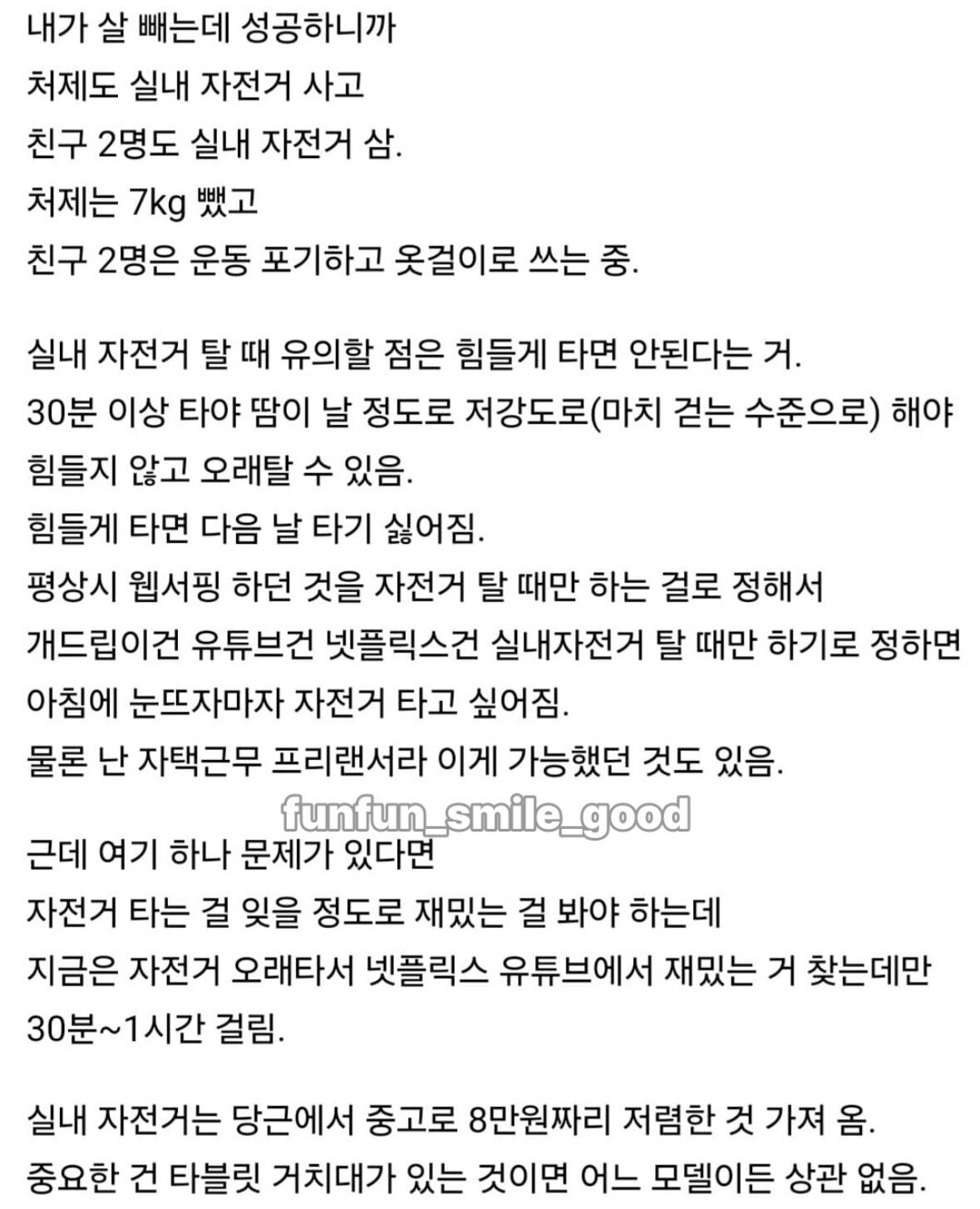 내가 살 빼는데 성공하니까
처제도 실내 자전거 사고
친구 2명도 실내 자전거 삼.
처제는 7kg 뺐고
친구 2명은 운동 포기하고 옷걸이로 쓰는 중.

실내 자전거 탈 때 유의할 점은 힘들게 타면 안된다는 거.
30분 이상 타야 땀이 날 정도로 저강도로(마치 걷는 수준으로) 해야 힘들지 않고 오래탈 수 있음.
힘들게 타면 다음 날 타기 싫어짐.
평상시 웹서핑 하던 것을 자전거 탈 때만 하는 걸로 정해서
개드립이건 유튜브건 넷플릭스건 실내자전거 탈 때만 하기로 정하면
아침에 눈뜨자마자 자전거 타고 싶어짐.
물론 난 자택근무 프리랜서라 이게 가능했던 것도 있음.

funfun_smile_good

근데 여기 하나 문제가 있다면
자전거 타는 걸 잊을 정도로 재밌는 걸 봐야 하는데
지금은 자전거 오래타서 넷플릭스 유튜브에서 재밌는 거 찾는데만
30분~1시간 걸림.

실내 자전거는 당근에서 중고로 8만원짜리 저렴한 것 가져 옴.
중요한 건 타블릿 거치대가 있는 것이면 어느 모델이든 상관 없음.